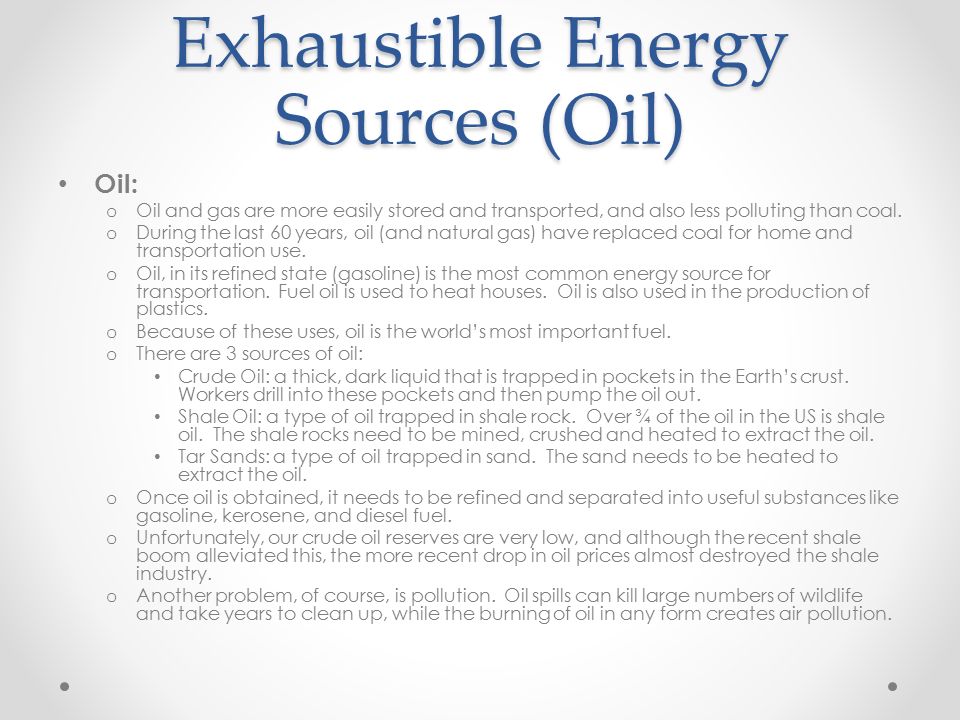 Exhaustible Energy Sources (Oil)

• Oil:
 o Oil and gas are more easily stored and transported, and also less polluting than coal.
 o During the last 60 years, oil (and natural gas) have replaced coal for home and transportation use.
 o Oil, in its refined state (gasoline) is the most common energy source for transportation. Fuel oil is used to heat houses. Oil is also used in the production of plastics.
 o Because of these uses, oil is the world's most important fuel.
 o There are 3 sources of oil:
  • Crude Oil: a thick, dark liquid that is trapped in pockets in the Earth's crust. Workers drill into these pockets and then pump the oil out.
  • Shale Oil: a type of oil trapped in shale rock. Over ¾ of the oil in the US is shale oil. The shale rocks need to be mined, crushed and heated to extract the oil.
  • Tar Sands: a type of oil trapped in sand. The sand needs to be heated to extract the oil.
 o Once oil is obtained, it needs to be refined and separated into useful substances like gasoline, kerosene, and diesel fuel.
 o Unfortunately, our crude oil reserves are very low, and although the recent shale boom alleviated this, the more recent drop in oil prices almost destroyed the shale industry.
 o Another problem, of course, is pollution. Oil spills can kill large numbers of wildlife and take years to clean up, while the burning of oil in any form creates air pollution.